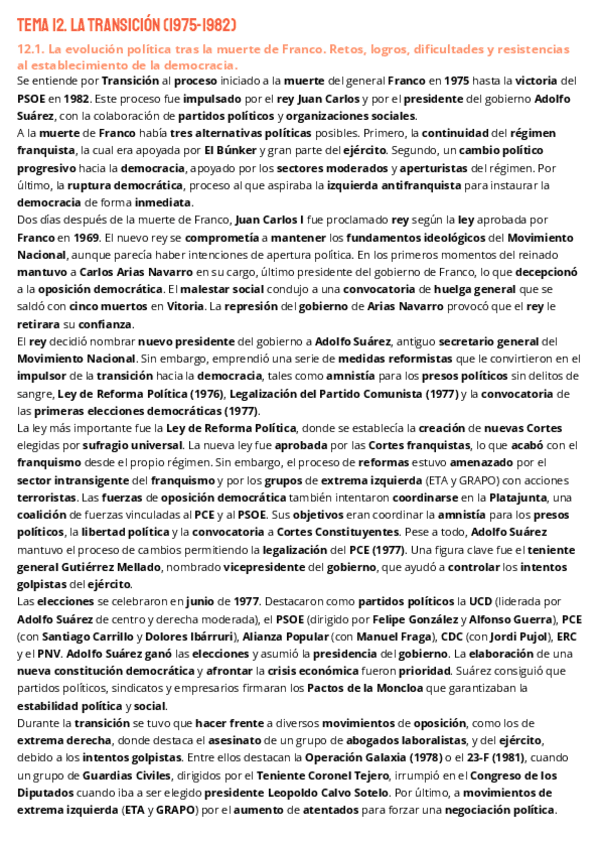 TEMA 12. LA TRANSICIÓN (1975-1982)

12.1. La evolución política tras la muerte de Franco. Retos, logros, dificultades y resistencias al establecimiento de la democracia.

Se entiende por Transición al proceso iniciado a la muerte del general Franco en 1975 hasta la victoria del PSOE en 1982. Este proceso fue impulsado por el rey Juan Carlos y por el presidente del gobierno Adolfo Suárez, con la colaboración de partidos políticos y organizaciones sociales.

A la muerte de Franco había tres alternativas políticas posibles. Primero, la continuidad del régimen franquista, la cual era apoyada por El Búnker y gran parte del ejército. Segundo, un cambio político progresivo hacia la democracia, apoyado por los sectores moderados y aperturistas del régimen. Por último, la ruptura democrática, proceso al que aspiraba la izquierda antifranquista para instaurar la democracia de forma inmediata.

Dos días después de la muerte de Franco, Juan Carlos I fue proclamado rey según la ley aprobada por Franco en 1969. El nuevo rey se comprometía a mantener los fundamentos ideológicos del Movimiento Nacional, aunque parecía haber intenciones de apertura política. En los primeros momentos del reinado mantuvo a Carlos Arias Navarro en su cargo, último presidente del gobierno de Franco, lo que decepcionó a la oposición democrática. El malestar social condujo a una convocatoria de huelga general que se saldó con cinco muertos en Vitoria. La represión del gobierno de Arias Navarro provocó que el rey le retirara su confianza.

El rey decidió nombrar nuevo presidente del gobierno a Adolfo Suárez, antiguo secretario general del Movimiento Nacional. Sin embargo, emprendió una serie de medidas reformistas que le convirtieron en el impulsor de la transición hacia la democracia, tales como amnistía para los presos políticos sin delitos de sangre, Ley de Reforma Política (1976), Legalización del Partido Comunista (1977) y la convocatoria de las primeras elecciones democráticas (1977).

La ley más importante fue la Ley de Reforma Política, donde se establecía la creación de nuevas Cortes elegidas por sufragio universal. La nueva ley fue aprobada por las Cortes franquistas, lo que acabó con el franquismo desde el propio régimen. Sin embargo, el proceso de reformas estuvo amenazado por el sector intransigente del franquismo y por los grupos de extrema izquierda (ETA y GRAPO) con acciones terroristas. Las fuerzas de oposición democrática también intentaron coordinarse en la Platajunta, una coalición de fuerzas vinculadas al PCE y al PSOE. Sus objetivos eran coordinar la amnistía para los presos políticos, la libertad política y la convocatoria a Cortes Constituyentes. Pese a todo, Adolfo Suárez mantuvo el proceso de cambios permitiendo la legalización del PCE (1977). Una figura clave fue el teniente general Gutiérrez Mellado, nombrado vicepresidente del gobierno, que ayudó a controlar los intentos golpistas del ejército.

Las elecciones se celebraron en junio de 1977. Destacaron como partidos políticos la UCD (liderada por Adolfo Suárez de centro y derecha moderada), el PSOE (dirigido por Felipe González y Alfonso Guerra), PCE (con Santiago Carrillo y Dolores Ibárruri), Alianza Popular (con Manuel Fraga), CDC (con Jordi Pujol), ERC y el PNV. Adolfo Suárez ganó las elecciones y asumió la presidencia del gobierno. La elaboración de una nueva constitución democrática y afrontar la crisis económica fueron prioridad. Suárez consiguió que partidos políticos, sindicatos y empresarios firmaran los Pactos de la Moncloa que garantizaban la estabilidad política y social.

Durante la transición se tuvo que hacer frente a diversos movimientos de oposición, como los de extrema derecha, donde destaca el asesinato de un grupo de abogados laboralistas, y del ejército, debido a los intentos golpistas. Entre ellos destacan la Operación Galaxia (1978) o el 23-F (1981), cuando un grupo de Guardias Civiles, dirigidos por el Teniente Coronel Tejero, irrumpió en el Congreso de los Diputados cuando iba a ser elegido presidente Leopoldo Calvo Sotelo. Por último, a movimientos de extrema izquierda (ETA y GRAPO) por el aumento de atentados para forzar una negociación política.